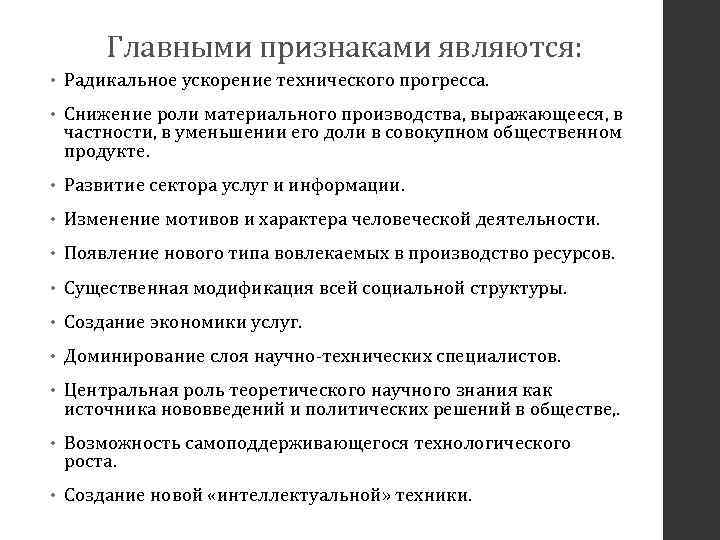 Главными признаками являются:

• Радикальное ускорение технического прогресса.

• Снижение роли материального производства, выражающееся, в частности, в уменьшении его доли в совокупном общественном продукте.

• Развитие сектора услуг и информации.

• Изменение мотивов и характера человеческой деятельности.

• Появление нового типа вовлекаемых в производство ресурсов.

• Существенная модификация всей социальной структуры.

• Создание экономики услуг.

• Доминирование слоя научно-технических специалистов.

• Центральная роль теоретического научного знания как источника нововведений и политических решений в обществе,.

• Возможность самоподдерживающегося технологического роста.

• Создание новой «интеллектуальной» техники.